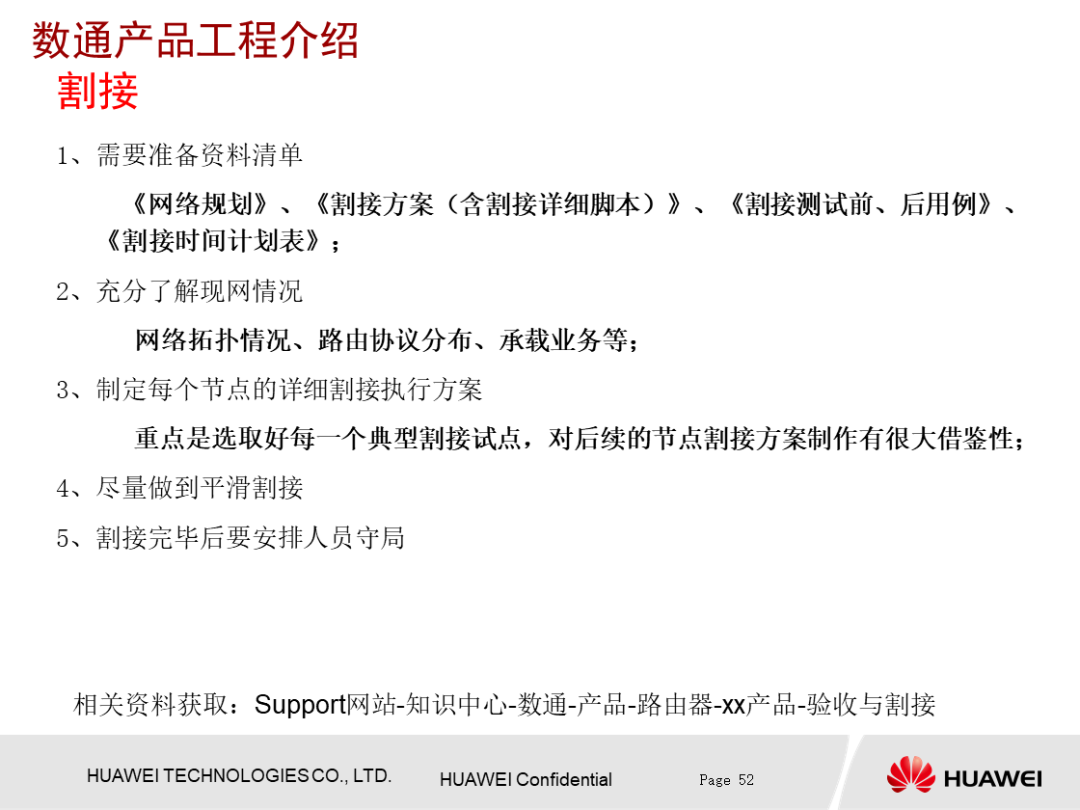 数通产品工程介绍
割接

1、需要准备资料清单

《网络规划》、《割接方案（含割接详细脚本）》、《割接测试前、后用例》、《割接时间计划表》；

2、充分了解现网情况

网络拓扑情况、路由协议分布、承载业务等；

3、制定每个节点的详细割接执行方案

重点是选取好每一个典型割接试点，对后续的节点割接方案制作有很大借鉴性；

4、尽量做到平滑割接

5、割接完毕后要安排人员守局

相关资料获取：Support网站-知识中心-数通-产品-路由器-xx产品-验收与割接

HUAWEI TECHNOLOGIES CO., LTD.

HUAWEI Confidential

Page 52

HUAWEI